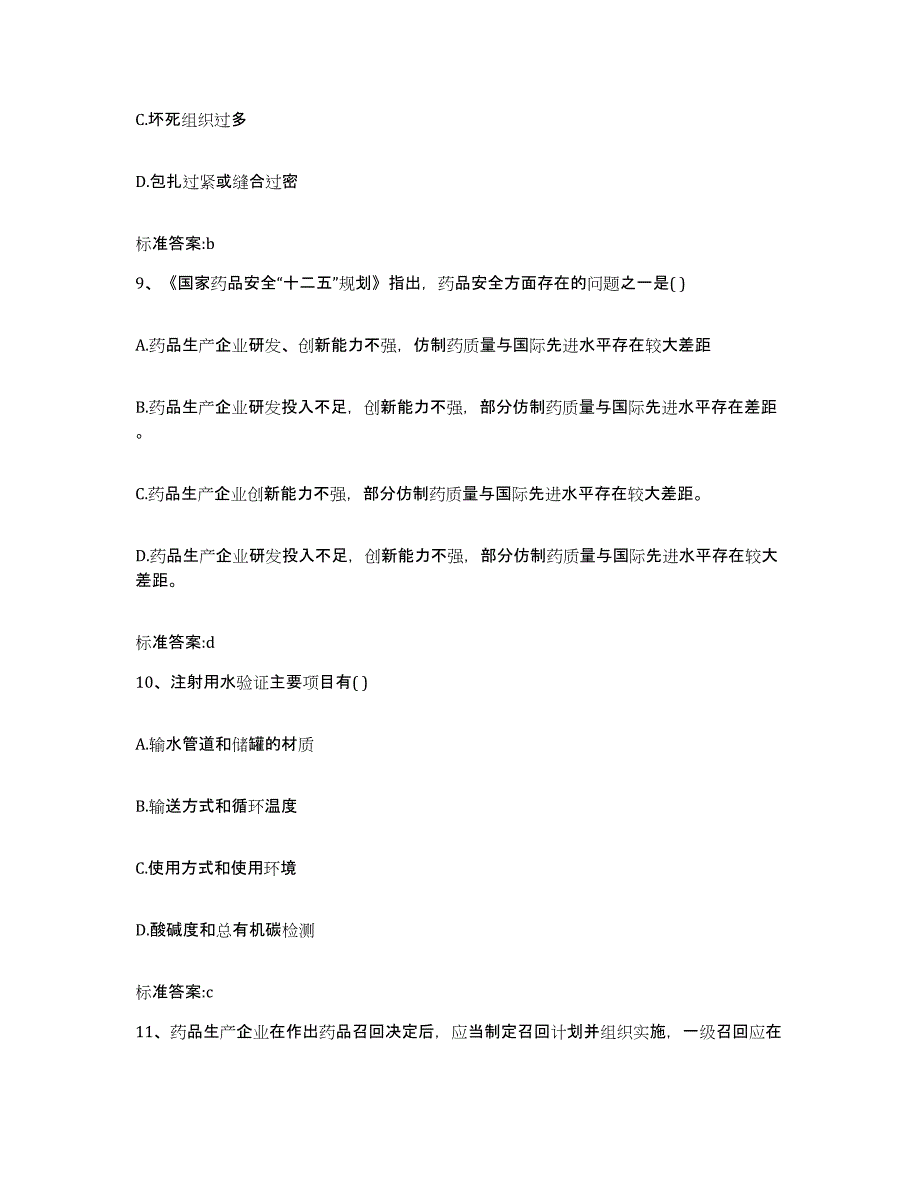 C.坏死组织过多

D.包扎过紧或缝合过密

标准答案:b

9、《国家药品安全“十二五”规划》指出，药品安全方面存在的问题之一是( )

A.药品生产企业研发、创新能力不强，仿制药质量与国际先进水平存在较大差距

B.药品生产企业研发投入不足，创新能力不强，部分仿制药质量与国际先进水平存在差距。

C.药品生产企业创新能力不强，部分仿制药质量与国际先进水平存在较大差距。

D.药品生产企业研发投入不足，创新能力不强，部分仿制药质量与国际先进水平存在较大差距。

标准答案:d

10、注射用水验证主要项目有( )

A.输水管道和储罐的材质

B.输送方式和循环温度

C.使用方式和使用环境

D.酸碱度和总有机碳检测

标准答案:c

11、药品生产企业在作出药品召回决定后，应当制定召回计划并组织实施，一级召回应在